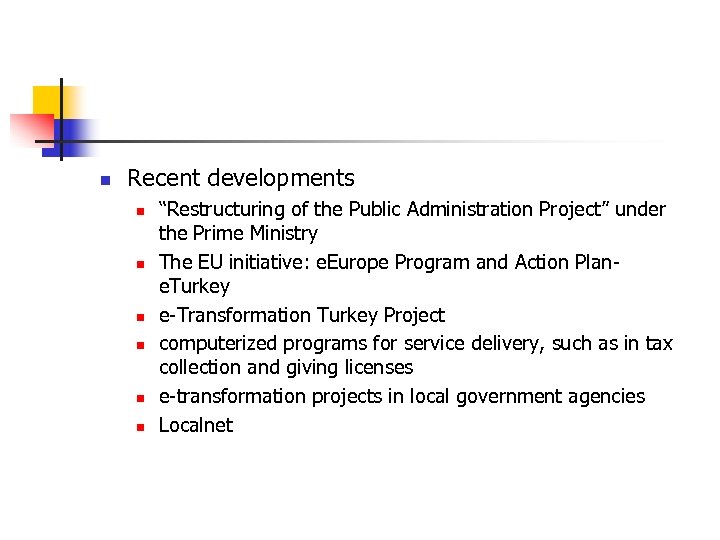 Recent developments

“Restructuring of the Public Administration Project” under the Prime Ministry

The EU initiative: eEurope Program and Action Plan-eTurkey

e-Transformation Turkey Project

computerized programs for service delivery, such as in tax collection and giving licenses

e-transformation projects in local government agencies

Localnet